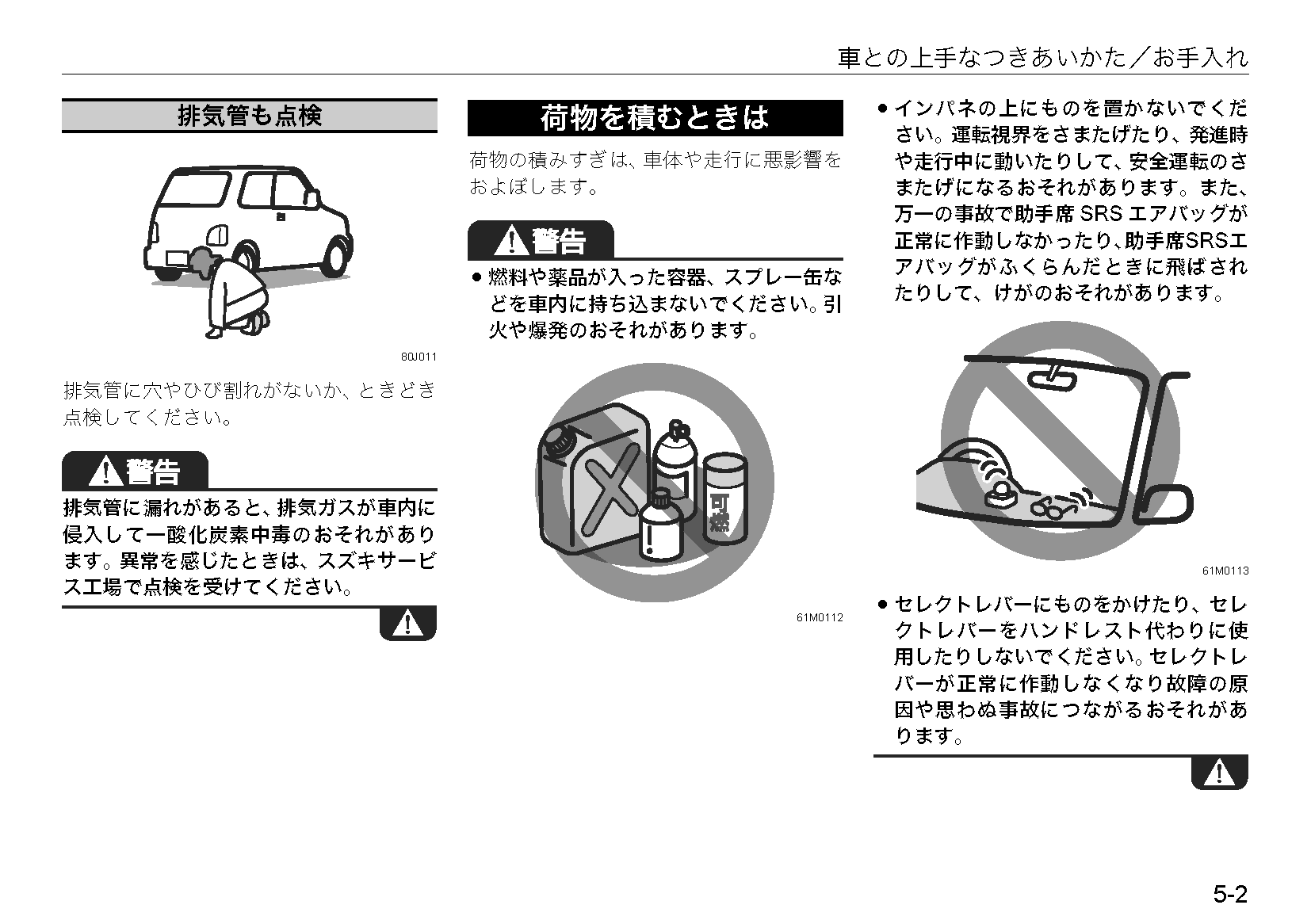 車との上手なつきあいかた／お手入れ

排気管も点検

80J011

排気管に穴やひび割れがないか、ときどき点検してください。

警告

排気管に漏れがあると、排気ガスが車内に侵入して一酸化炭素中毒のおそれがあります。異常を感じたときは、スズキサービス工場で点検を受けてください。

荷物を積むときは

荷物の積みすぎは、車体や走行に悪影響をおよぼします。

警告

● 燃料や薬品が入った容器、スプレー缶などを車内に持ち込まないでください。引火や爆発のおそれがあります。

可燃

61M0112

● インパネの上にものを置かないでください。運転視界をさまたげたり、発進時や走行中に動いたりして、安全運転のさまたげになるおそれがあります。また、万一の事故で助手席 SRS エアバッグが正常に作動しなかったり、助手席SRSエアバッグがふくらんだときに飛ばされたりして、けがのおそれがあります。

61M0113

● セレクトレバーにものをかけたり、セレクトレバーをハンドレスト代わりに使用したりしないでください。セレクトレバーが正常に作動しなくなり故障の原因や思わぬ事故につながるおそれがあります。

5-2